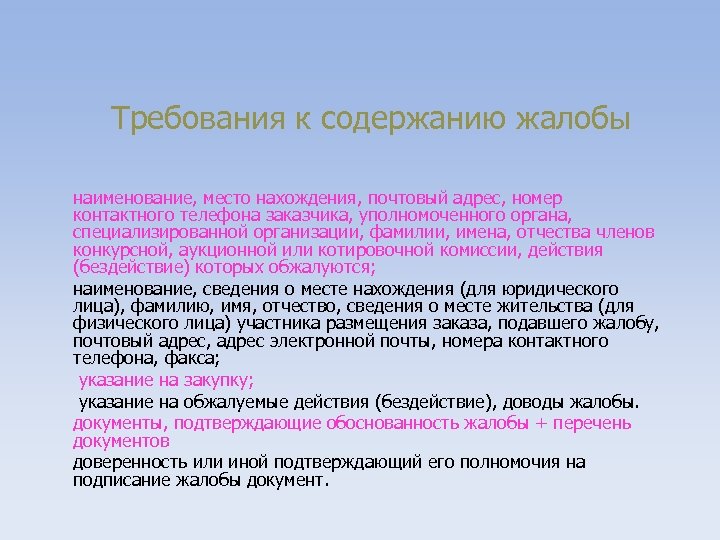 Требования к содержанию жалобы

наименование, место нахождения, почтовый адрес, номер контактного телефона заказчика, уполномоченного органа, специализированной организации, фамилии, имена, отчества членов конкурсной, аукционной или котировочной комиссии, действия (бездействие) которых обжалуются;

наименование, сведения о месте нахождения (для юридического лица), фамилию, имя, отчество, сведения о месте жительства (для физического лица) участника размещения заказа, подавшего жалобу, почтовый адрес, адрес электронной почты, номера контактного телефона, факса;

указание на закупку;

указание на обжалуемые действия (бездействие), доводы жалобы.

документы, подтверждающие обоснованность жалобы + перечень документов

доверенность или иной подтверждающий его полномочия на подписание жалобы документ.